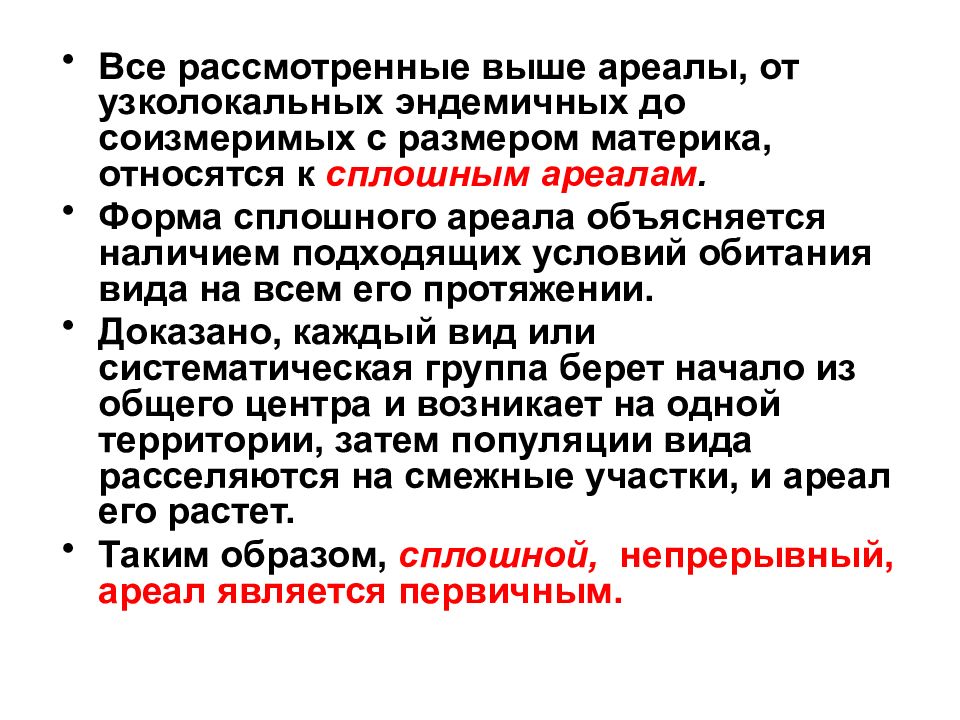 • Все рассмотренные выше ареалы, от узколокальных эндемичных до соизмеримых с размером материка, относятся к сплошным ареалам.

• Форма сплошного ареала объясняется наличием подходящих условий обитания вида на всем его протяжении.

• Доказано, каждый вид или систематическая группа берет начало из общего центра и возникает на одной территории, затем популяции вида расселяются на смежные участки, и ареал его растет.

• Таким образом, сплошной, непрерывный, ареал является первичным.